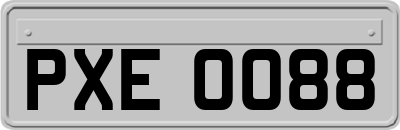 PXE 0088